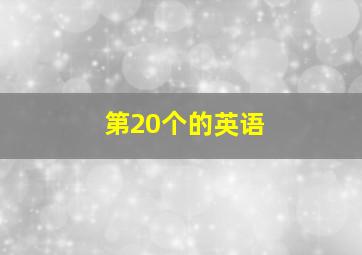 第20个的英语